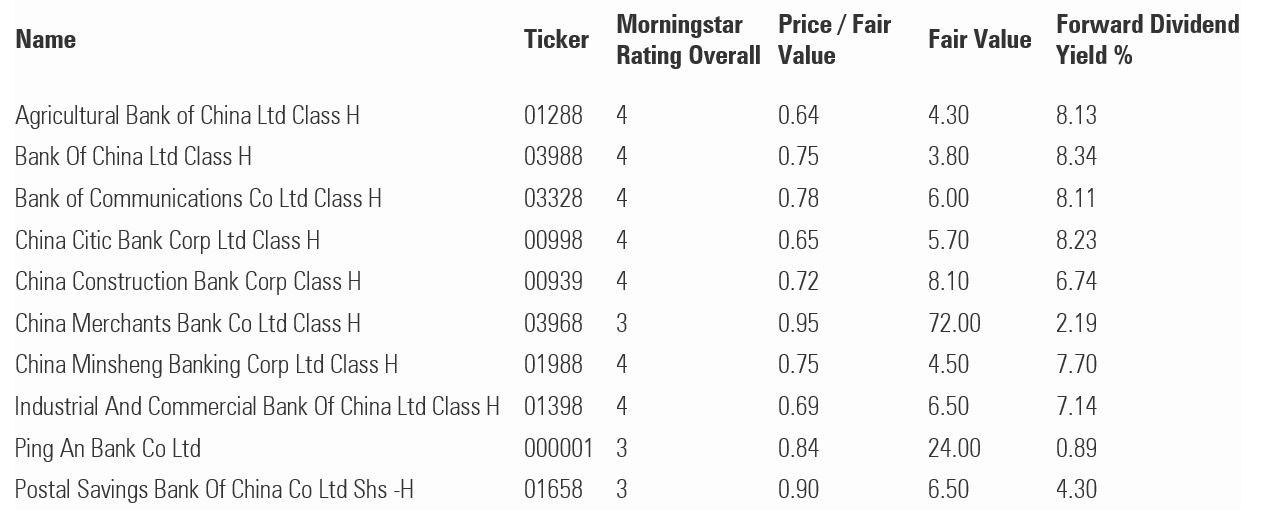 | Name | Ticker | Morningstar Rating Overall | Price / Fair Value | Fair Value | Forward Dividend Yield % |
|---|---|---|---|---|---|
| Agricultural Bank of China Ltd Class H | 01288 | 4 | 0.64 | 4.30 | 8.13 |
| Bank Of China Ltd Class H | 03988 | 4 | 0.75 | 3.80 | 8.34 |
| Bank of Communications Co Ltd Class H | 03328 | 4 | 0.78 | 6.00 | 8.11 |
| China Citic Bank Corp Ltd Class H | 00998 | 4 | 0.65 | 5.70 | 8.23 |
| China Construction Bank Corp Class H | 00939 | 4 | 0.72 | 8.10 | 6.74 |
| China Merchants Bank Co Ltd Class H | 03968 | 3 | 0.95 | 72.00 | 2.19 |
| China Minsheng Banking Corp Ltd Class H | 01988 | 4 | 0.75 | 4.50 | 7.70 |
| Industrial And Commercial Bank Of China Ltd Class H | 01398 | 4 | 0.69 | 6.50 | 7.14 |
| Ping An Bank Co Ltd | 000001 | 3 | 0.84 | 24.00 | 0.89 |
| Postal Savings Bank Of China Co Ltd Shs -H | 01658 | 3 | 0.90 | 6.50 | 4.30 |